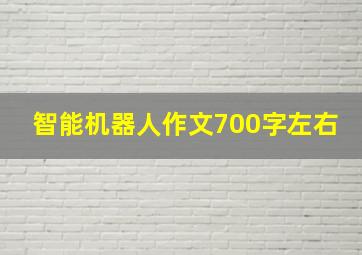 智能机器人作文700字左右